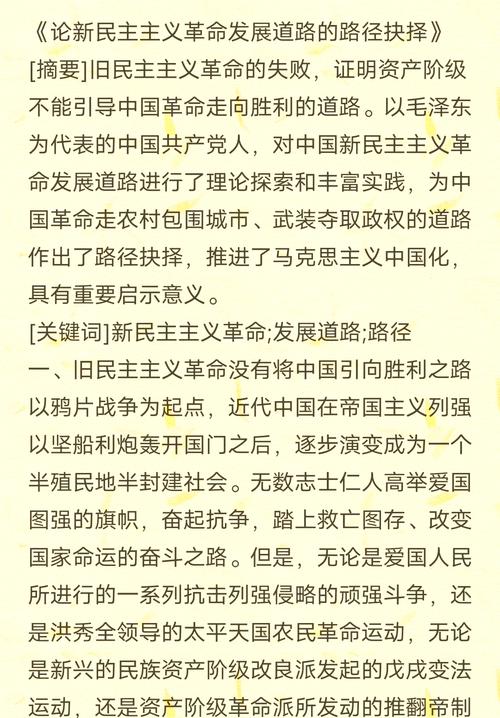 《论新民主主义革命发展道路的路径抉择》
[摘要]旧民主主义革命的失败，证明资产阶级不能引导中国革命走向胜利的道路。以毛泽东为代表的中国共产党人，对中国新民主主义革命发展道路进行了理论探索和丰富实践，为中国革命走农村包围城市、武装夺取政权的道路作出了路径抉择，推进了马克思主义中国化，具有重要启示意义。
[关键词]新民主主义革命;发展道路;路径
一、旧民主主义革命没有将中国引向胜利之路
以鸦片战争为起点，近代中国在帝国主义列强以坚船利炮轰开国门之后，逐步演变成为一个半殖民地半封建社会。无数志士仁人高举爱国图强的旗帜，奋起抗争，踏上救亡图存、改变国家命运的奋斗之路。但是，无论是爱国人民所进行的一系列抗击列强侵略的顽强斗争，还是洪秀全领导的太平天国农民革命运动，无论是新兴的民族资产阶级改良派发起的戊戌变法运动，还是资产阶级革命派所发动的推翻帝制